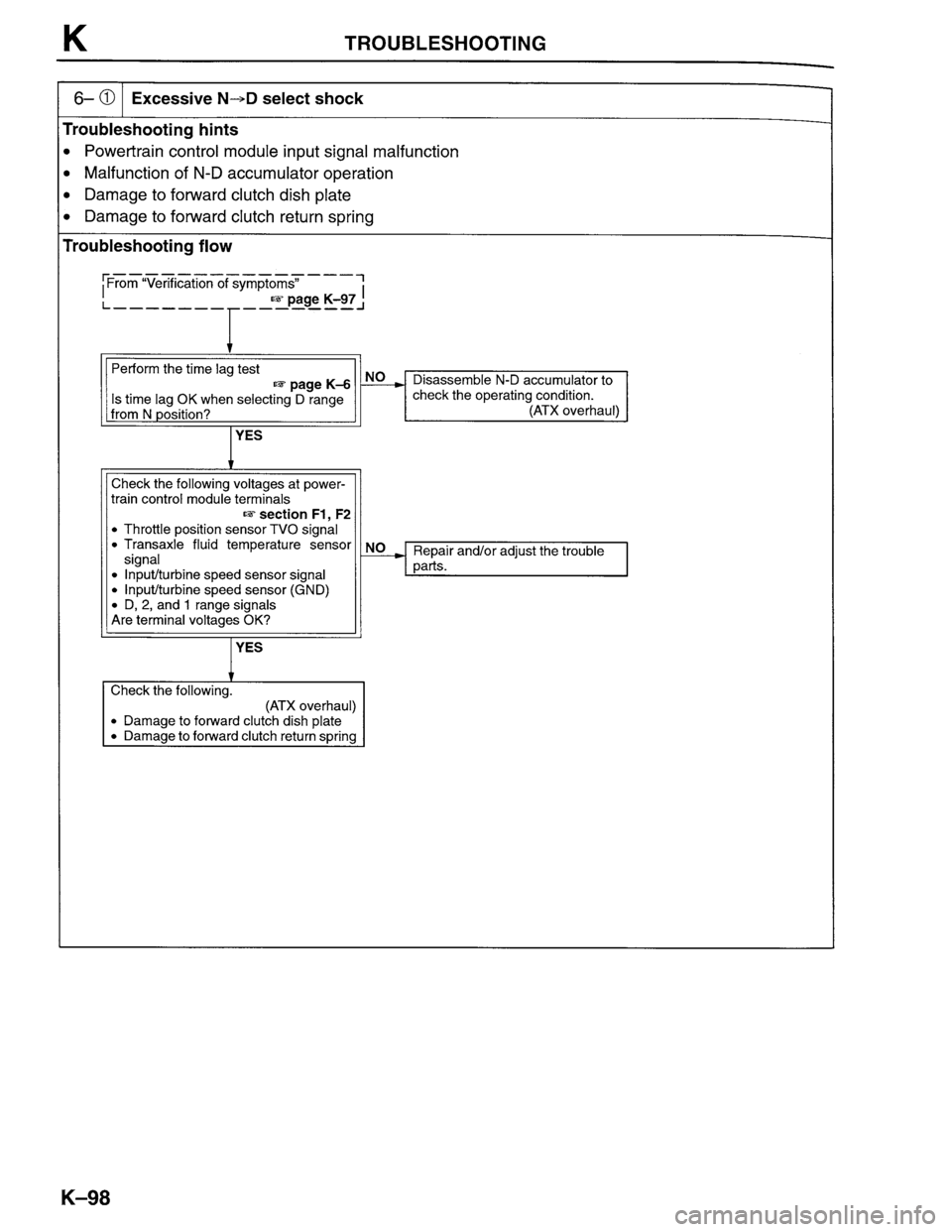 K TROUBLESHOOTING

6– ① Excessive N→D select shock

Troubleshooting hints
• Powertrain control module input signal malfunction
• Malfunction of N-D accumulator operation
• Damage to forward clutch dish plate
• Damage to forward clutch return spring

Troubleshooting flow

From "Verification of symptoms" ☞ page K–97

Perform the time lag test ☞ page K–6
Is time lag OK when selecting D range from N position?

NO

Disassemble N-D accumulator to check the operating condition. (ATX overhaul)

YES

Check the following voltages at powertrain control module terminals ☞ section F1, F2
• Throttle position sensor TVO signal
• Transaxle fluid temperature sensor signal
• Input/turbine speed sensor signal
• Input/turbine speed sensor (GND)
• D, 2, and 1 range signals
Are terminal voltages OK?

NO

Repair and/or adjust the trouble parts.

YES

Check the following. (ATX overhaul)
• Damage to forward clutch dish plate
• Damage to forward clutch return spring

K–98

carmanualsonline.info